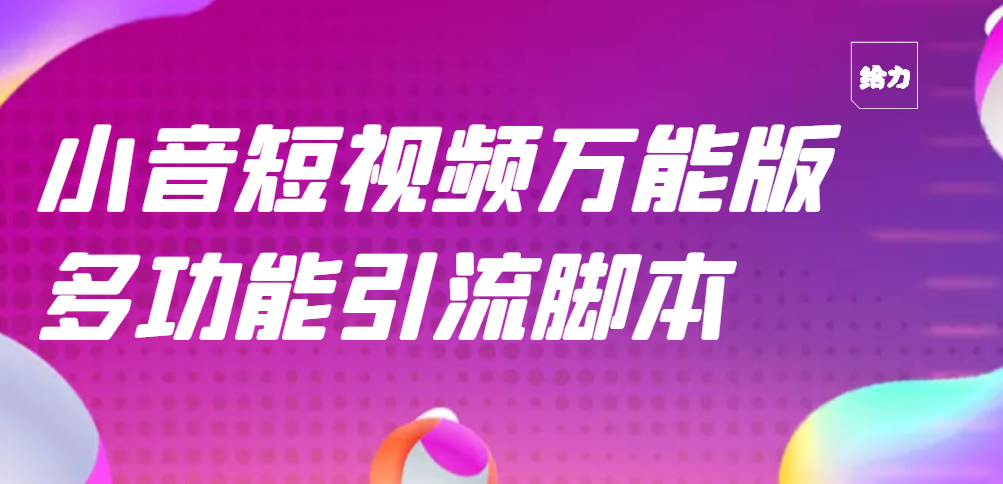 给力

小音短视频万能版
多功能引流脚本